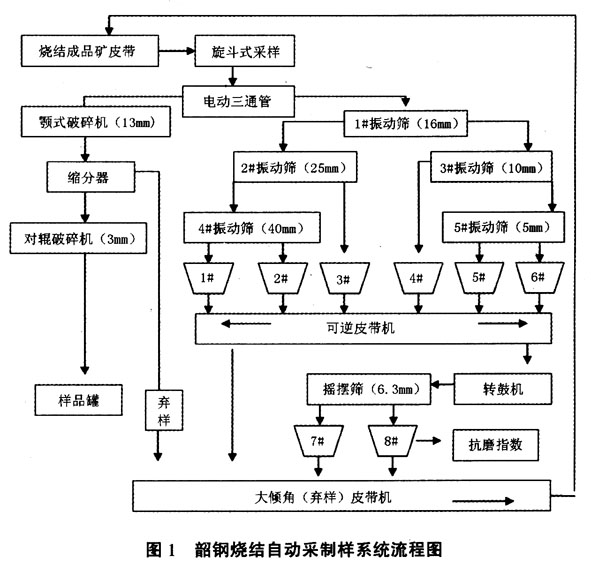 烧结成品矿皮带

旋斗式采样

电动三通管

颚式破碎机（13mm）

1#振动筛（16mm）

缩分器

2#振动筛（25mm）

3#振动筛（10mm）

对辊破碎机（3mm）

4#振动筛（40mm）

5#振动筛（5mm）

1#

2#

3#

4#

5#

6#

可逆皮带机

摇摆筛（6.3mm）

转鼓机

样品罐

弃样

7#

8#

抗磨指数

大倾角（弃样）皮带机

图 1　韶钢烧结自动采制样系统流程图